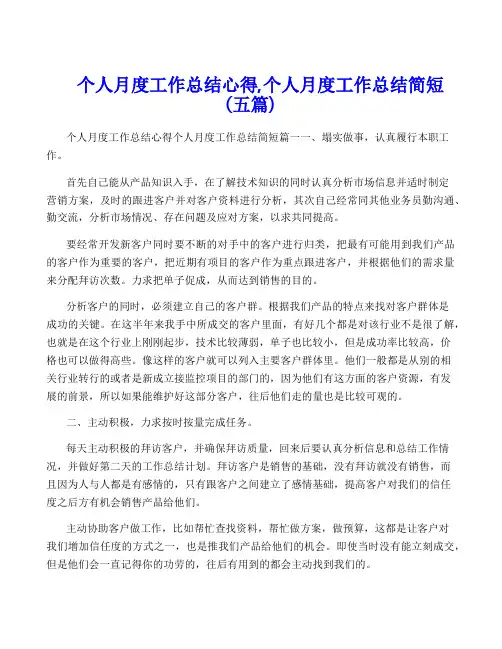 个人月度工作总结心得,个人月度工作总结简短（五篇）

个人月度工作总结心得个人月度工作总结简短篇一一、塌实做事，认真履行本职工作。

首先自己能从产品知识入手，在了解技术知识的同时认真分析市场信息并适时制定营销方案，及时的跟进客户并对客户资料进行分析，其次自己经常同其他业务员勤沟通、勤交流，分析市场情况、存在问题及应对方案，以求共同提高。

要经常开发新客户同时要不断的对手中的客户进行归类，把最有可能用到我们产品的客户作为重要的客户，把近期有项目的客户作为重点跟进客户，并根据他们的需求量来分配拜访次数。力求把单子促成，从而达到销售的目的。

分析客户的同时，必须建立自己的客户群。根据我们产品的特点来找对客户群体是成功的关键。在这半年来我手中所成交的客户里面，有好几个都是对该行业不是很了解，也就是在这个行业上刚刚起步，技术比较薄弱，单子也比较小，但是成功率比较高，价格也可以做得高些。像这样的客户就可以列入主要客户群体里。他们一般都是从别的相关行业转行的或者是新成立接监控项目的部门的，因为他们有这方面的客户资源，有发展的前景，所以如果能维护好这部分客户，往后他们走的量也是比较可观的。

二、主动积极，力求按时按量完成任务。

每天主动积极的拜访客户，并确保拜访质量，回来后要认真分析信息和总结工作情况，并做好第二天的工作总结计划。拜访客户是销售的基础，没有拜访就没有销售，而且因为人与人都是有感情的，只有跟客户之间建立了感情基础，提高客户对我们的信任度之后方有机会销售产品给他们。

主动协助客户做工作，比如帮忙查找资料，帮忙做方案，做预算，这都是让客户对我们增加信任度的方式之一，也是推我们产品给他们的机会。即使当时没有能立刻成交，但是他们会一直记得你的功劳的，往后有用到的都会主动找到我们的。